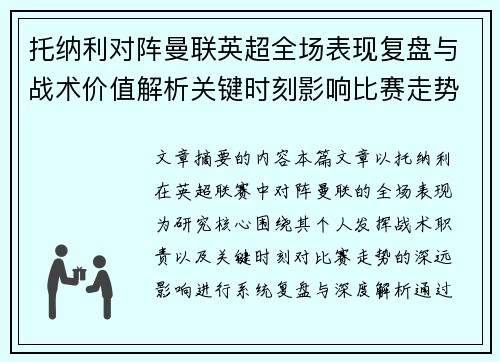 托纳利对阵曼联英超全场表现复盘与战术价值解析关键时刻影响比赛走势

文章摘要的内容本篇文章以托纳利在英超联赛中对阵曼联的全场表现为研究核心围绕其个人发挥战术职责以及关键时刻对比赛走势的深远影响进行系统复盘与深度解析通过